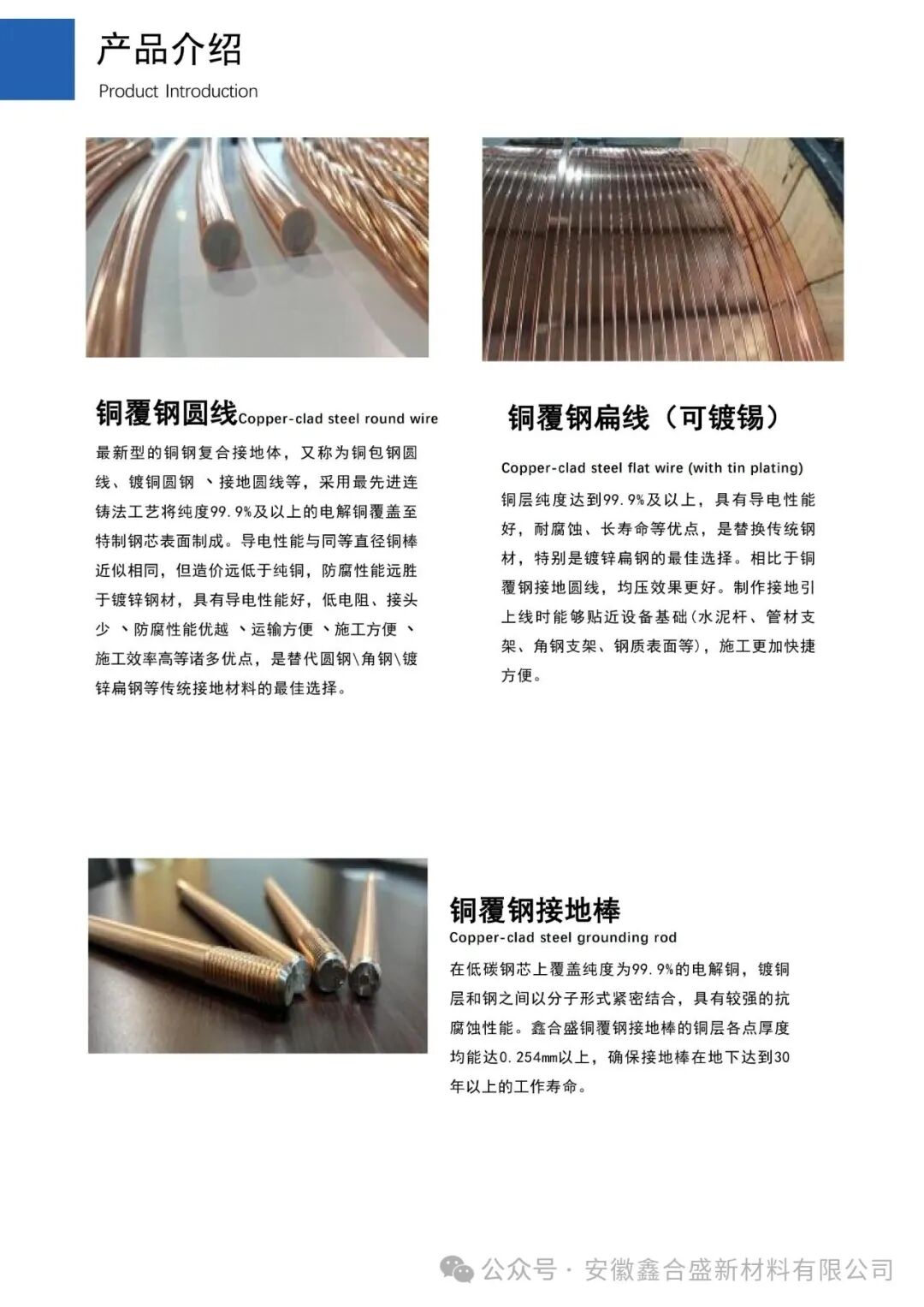 产品介绍
Product Introduction

铜覆钢圆线Copper-clad steel round wire

最新型的铜钢复合接地体，又称为铜包钢圆线、镀铜圆钢 、接地圆线等，采用最先进连铸法工艺将纯度99.9%及以上的电解铜覆盖至特制钢芯表面制成。导电性能与同等直径铜棒近似相同，但造价远低于纯铜，防腐性能远胜于镀锌钢材，具有导电性能好，低电阻、接头少 、防腐性能优越 、运输方便 、施工方便 、施工效率高等诸多优点，是替代圆钢\角钢\镀锌扁钢等传统接地材料的最佳选择。

铜覆钢扁线（可镀锡）

Copper-clad steel flat wire (with tin plating)

铜层纯度达到99.9%及以上，具有导电性能好，耐腐蚀、长寿命等优点，是替换传统钢材，特别是镀锌扁钢的最佳选择。相比于铜覆钢接地圆线，均压效果更好。制作接地引上线时能够贴近设备基础(水泥杆、管材支架、角钢支架、钢质表面等)，施工更加快捷方便。

铜覆钢接地棒
Copper-clad steel grounding rod

在低碳钢芯上覆盖纯度为99.9%的电解铜，镀铜层和钢之间以分子形式紧密结合，具有较强的抗腐蚀性能。鑫合盛铜覆钢接地棒的铜层各点厚度均能达0.254mm以上，确保接地棒在地下达到30年以上的工作寿命。

公众号 · 安徽鑫合盛新材料有限公司